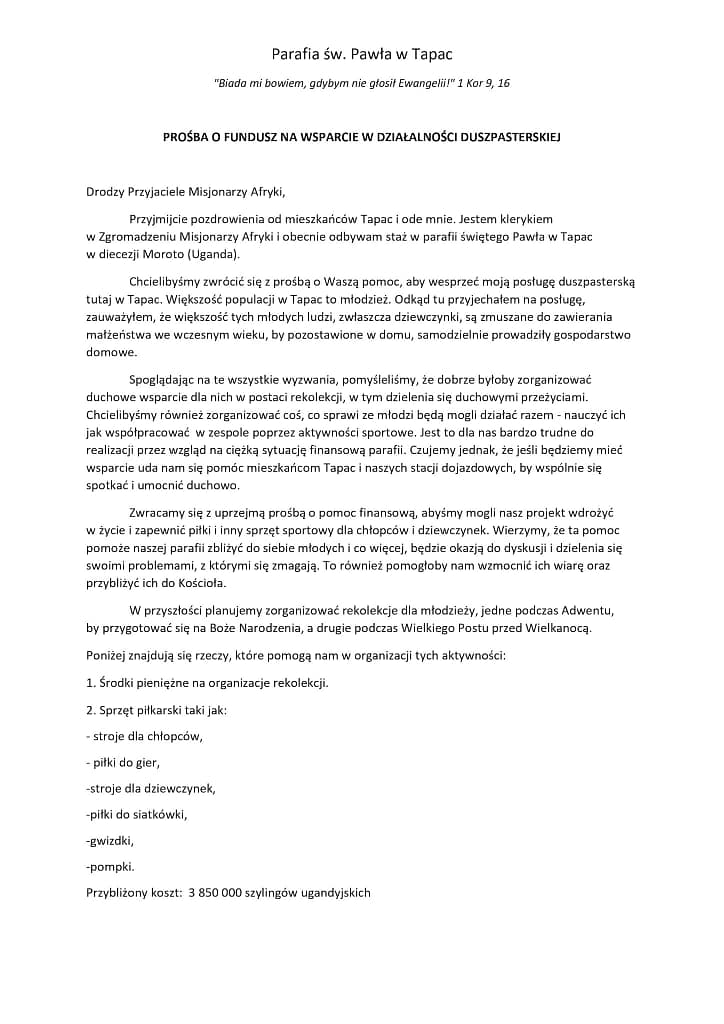 Parafia św. Pawła w Tapac

"Biada mi bowiem, gdybym nie głosił Ewangelii!" 1 Kor 9, 16

PROŚBA O FUNDUSZ NA WSPARCIE W DZIAŁALNOŚCI DUSZPASTERSKIEJ

Drodzy Przyjaciele Misjonarzy Afryki,

Przyjmijcie pozdrowienia od mieszkańców Tapac i ode mnie. Jestem klerykiem w Zgromadzeniu Misjonarzy Afryki i obecnie odbywam staż w parafii świętego Pawła w Tapac w diecezji Moroto (Uganda).

Chcielibyśmy zwrócić się z prośbą o Waszą pomoc, aby wesprzeć moją posługę duszpasterską tutaj w Tapac. Większość populacji w Tapac to młodzież. Odkąd tu przyjechałem na posługę, zauważyłem, że większość tych młodych ludzi, zwłaszcza dziewczynki, są zmuszane do zawierania małżeństwa we wczesnym wieku, by pozostawione w domu, samodzielnie prowadziły gospodarstwo domowe.

Spoglądając na te wszystkie wyzwania, pomyśleliśmy, że dobrze byłoby zorganizować duchowe wsparcie dla nich w postaci rekolekcji, w tym dzielenia się duchowymi przeżyciami. Chcielibyśmy również zorganizować coś, co sprawi ze młodzi będą mogli działać razem - nauczyć ich jak współpracować w zespole poprzez aktywności sportowe. Jest to dla nas bardzo trudne do realizacji przez wzgląd na ciężką sytuację finansową parafii. Czujemy jednak, że jeśli będziemy mieć wsparcie uda nam się pomóc mieszkańcom Tapac i naszych stacji dojazdowych, by wspólnie się spotkać i umocnić duchowo.

Zwracamy się z uprzejmą prośbą o pomoc finansową, abyśmy mogli nasz projekt wdrożyć w życie i zapewnić piłki i inny sprzęt sportowy dla chłopców i dziewczynek. Wierzymy, że ta pomoc pomoże naszej parafii zbliżyć do siebie młodych i co więcej, będzie okazją do dyskusji i dzielenia się swoimi problemami, z którymi się zmagają. To również pomogłoby nam wzmocnić ich wiarę oraz przybliżyć ich do Kościoła.

W przyszłości planujemy zorganizować rekolekcje dla młodzieży, jedne podczas Adwentu, by przygotować się na Boże Narodzenia, a drugie podczas Wielkiego Postu przed Wielkanocą.

Poniżej znajdują się rzeczy, które pomogą nam w organizacji tych aktywności:

1. Środki pieniężne na organizacje rekolekcji.

2. Sprzęt piłkarski taki jak:

- stroje dla chłopców,

- piłki do gier,

-stroje dla dziewczynek,

-piłki do siatkówki,

-gwizdki,

-pompki.

Przybliżony koszt: 3 850 000 szylingów ugandyjskich